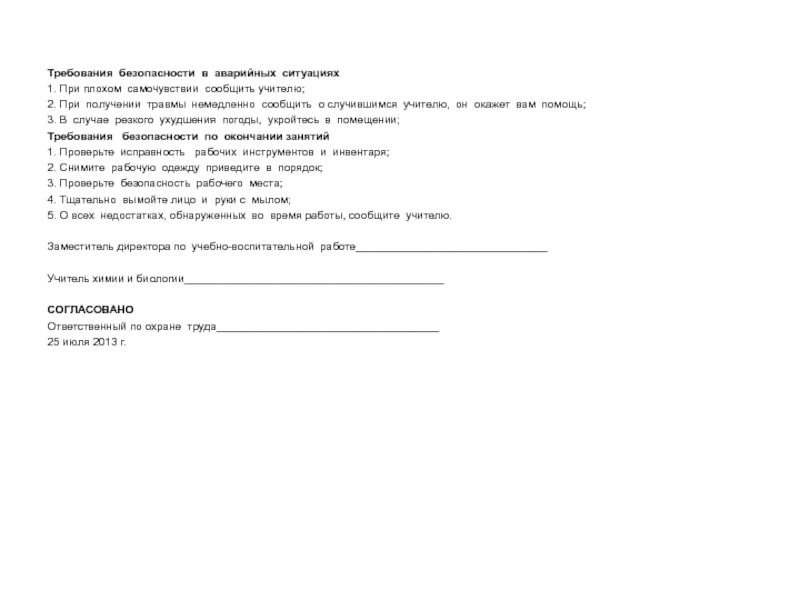 Требования безопасности в аварийных ситуациях
1. При плохом самочувствии сообщить учителю;
2. При получении травмы немедленно сообщить о случившимся учителю, он окажет вам помощь;
3. В случае резкого ухудшения погоды, укройтесь в помещении;
Требования безопасности по окончании занятий
1. Проверьте исправность рабочих инструментов и инвентаря;
2. Снимите рабочую одежду приведите в порядок;
3. Проверьте безопасность рабочего места;
4. Тщательно вымойте лицо и руки с мылом;
5. О всех недостатках, обнаруженных во время работы, сообщите учителю.

Заместитель директора по учебно-воспитательной работе_______________________________

Учитель химии и биологии__________________________________________

СОГЛАСОВАНО
Ответственный по охране труда____________________________________
25 июля 2013 г.